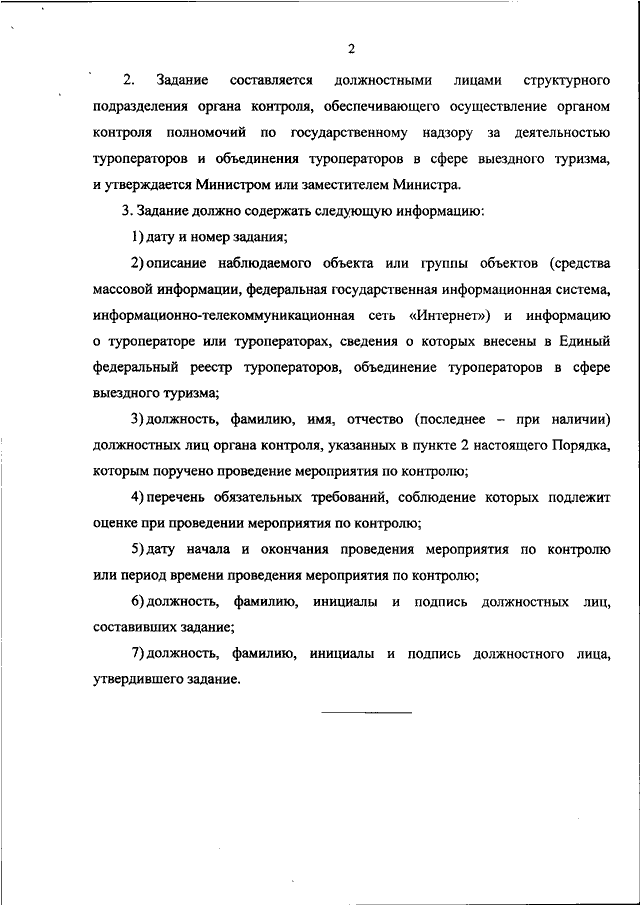 2

2. Задание составляется должностными лицами структурного подразделения органа контроля, обеспечивающего осуществление органом контроля полномочий по государственному надзору за деятельностью туроператоров и объединения туроператоров в сфере выездного туризма, и утверждается Министром или заместителем Министра.

3. Задание должно содержать следующую информацию:

1) дату и номер задания;

2) описание наблюдаемого объекта или группы объектов (средства массовой информации, федеральная государственная информационная система, информационно-телекоммуникационная сеть «Интернет») и информацию о туроператоре или туроператорах, сведения о которых внесены в Единый федеральный реестр туроператоров, объединение туроператоров в сфере выездного туризма;

3) должность, фамилию, имя, отчество (последнее – при наличии) должностных лиц органа контроля, указанных в пункте 2 настоящего Порядка, которым поручено проведение мероприятия по контролю;

4) перечень обязательных требований, соблюдение которых подлежит оценке при проведении мероприятия по контролю;

5) дату начала и окончания проведения мероприятия по контролю или период времени проведения мероприятия по контролю;

6) должность, фамилию, инициалы и подпись должностных лиц, составивших задание;

7) должность, фамилию, инициалы и подпись должностного лица, утвердившего задание.